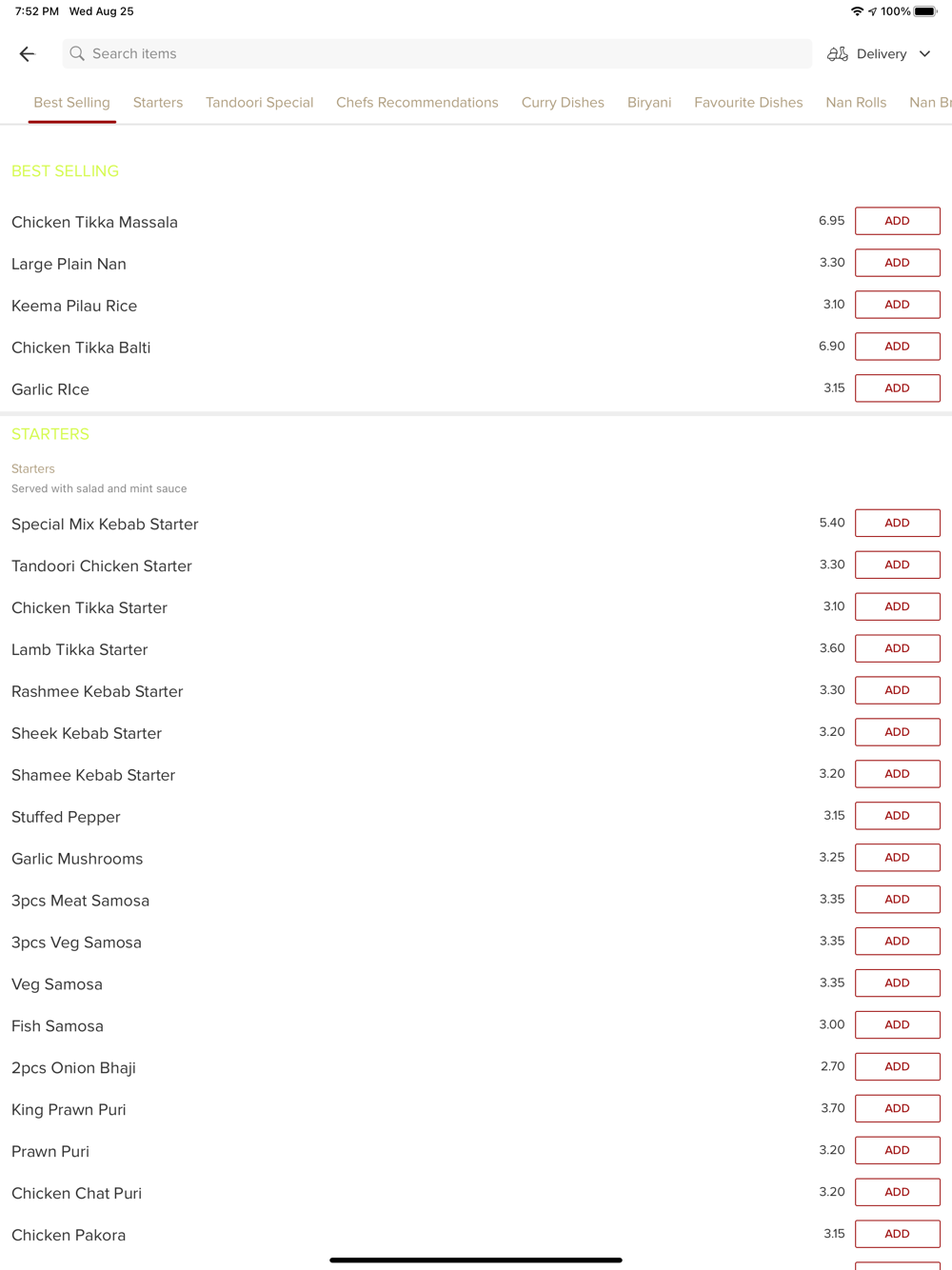 7:52 PM Wed Aug 25

100%

Search items

Delivery

Best Selling Starters Tandoori Special Chefs Recommendations Curry Dishes Biryani Favourite Dishes Nan Rolls Nan Br

BEST SELLING

Chicken Tikka Massala 6.95 ADD

Large Plain Nan 3.30 ADD

Keema Pilau Rice 3.10 ADD

Chicken Tikka Balti 6.90 ADD

Garlic RIce 3.15 ADD

STARTERS

Starters
Served with salad and mint sauce

Special Mix Kebab Starter 5.40 ADD

Tandoori Chicken Starter 3.30 ADD

Chicken Tikka Starter 3.10 ADD

Lamb Tikka Starter 3.60 ADD

Rashmee Kebab Starter 3.30 ADD

Sheek Kebab Starter 3.20 ADD

Shamee Kebab Starter 3.20 ADD

Stuffed Pepper 3.15 ADD

Garlic Mushrooms 3.25 ADD

3pcs Meat Samosa 3.35 ADD

3pcs Veg Samosa 3.35 ADD

Veg Samosa 3.35 ADD

Fish Samosa 3.00 ADD

2pcs Onion Bhaji 2.70 ADD

King Prawn Puri 3.70 ADD

Prawn Puri 3.20 ADD

Chicken Chat Puri 3.20 ADD

Chicken Pakora 3.15 ADD